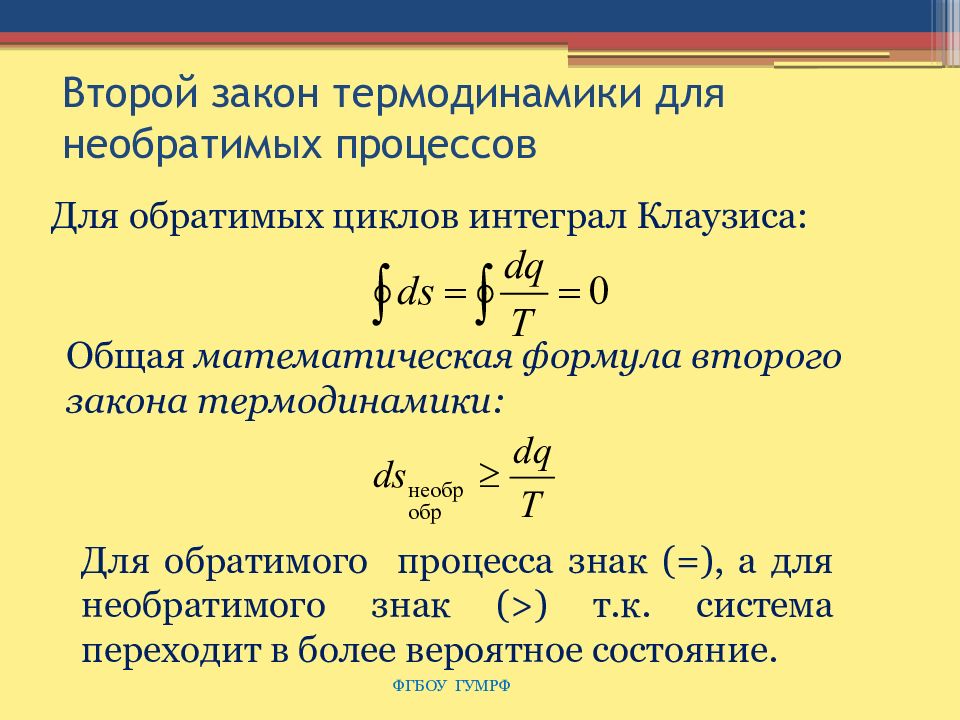 Второй закон термодинамики для необратимых процессов

Для обратимых циклов интеграл Клаузиса:

$\oint ds = \oint \frac{dq}{T} = 0$

Общая математическая формула второго закона термодинамики:

$ds_{\substack{\text{необр} \\ \text{обр}}} \geq \frac{dq}{T}$

Для обратимого процесса знак (=), а для необратимого знак (>) т.к. система переходит в более вероятное состояние.

ФГБОУ ГУМРФ